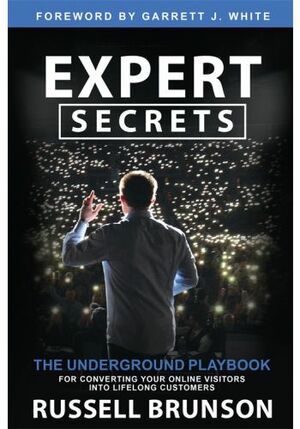 FOREWORD BY GARRETT J. WHITE

EXPERT
SECRETS

THE UNDERGROUND PLAYBOOK
FOR CONVERTING YOUR ONLINE VISITORS INTO LIFELONG CUSTOMERS

RUSSELL BRUNSON